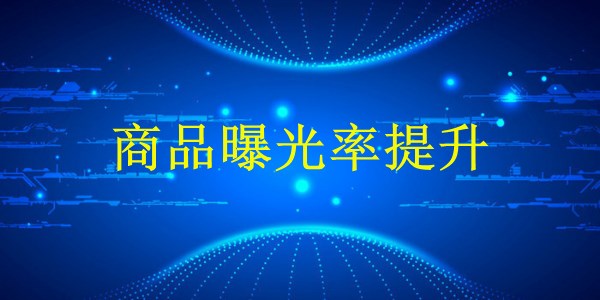 商品曝光率提升